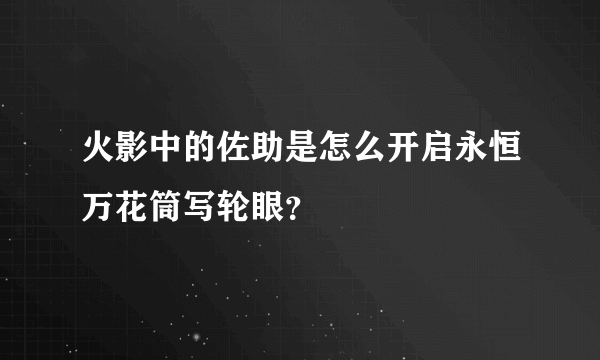 火影中的佐助是怎么开启永恒万花筒写轮眼?